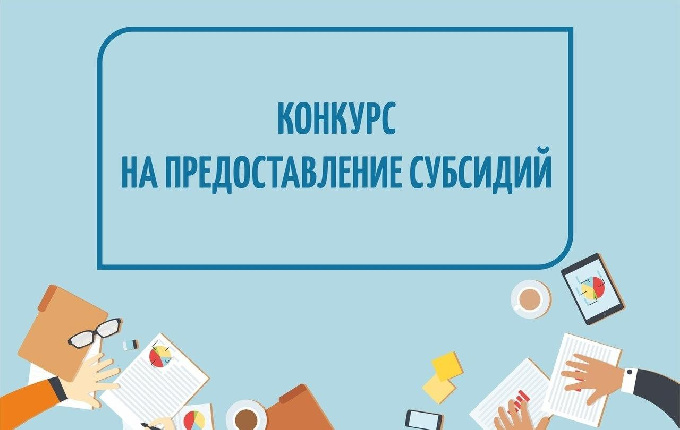 КОНКУРС
НА ПРЕДОСТАВЛЕНИЕ СУБСИДИЙ